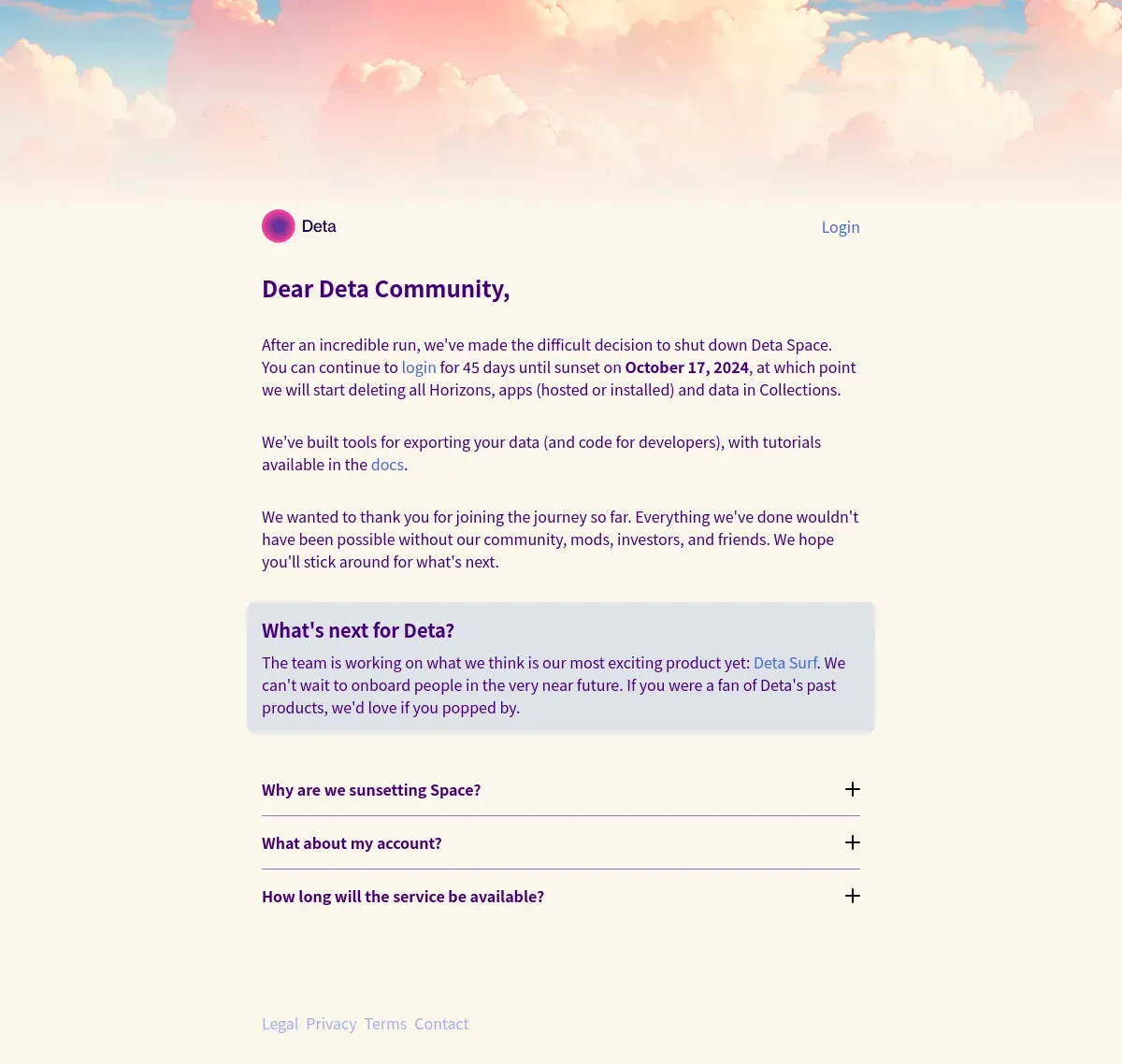 Deta

Login

Dear Deta Community,

After an incredible run, we've made the difficult decision to shut down Deta Space. You can continue to login for 45 days until sunset on October 17, 2024, at which point we will start deleting all Horizons, apps (hosted or installed) and data in Collections.

We've built tools for exporting your data (and code for developers), with tutorials available in the docs.

We wanted to thank you for joining the journey so far. Everything we've done wouldn't have been possible without our community, mods, investors, and friends. We hope you'll stick around for what's next.

What's next for Deta?

The team is working on what we think is our most exciting product yet: Deta Surf. We can't wait to onboard people in the very near future. If you were a fan of Deta's past products, we'd love if you popped by.

Why are we sunsetting Space? +

What about my account? +

How long will the service be available? +

Legal Privacy Terms Contact